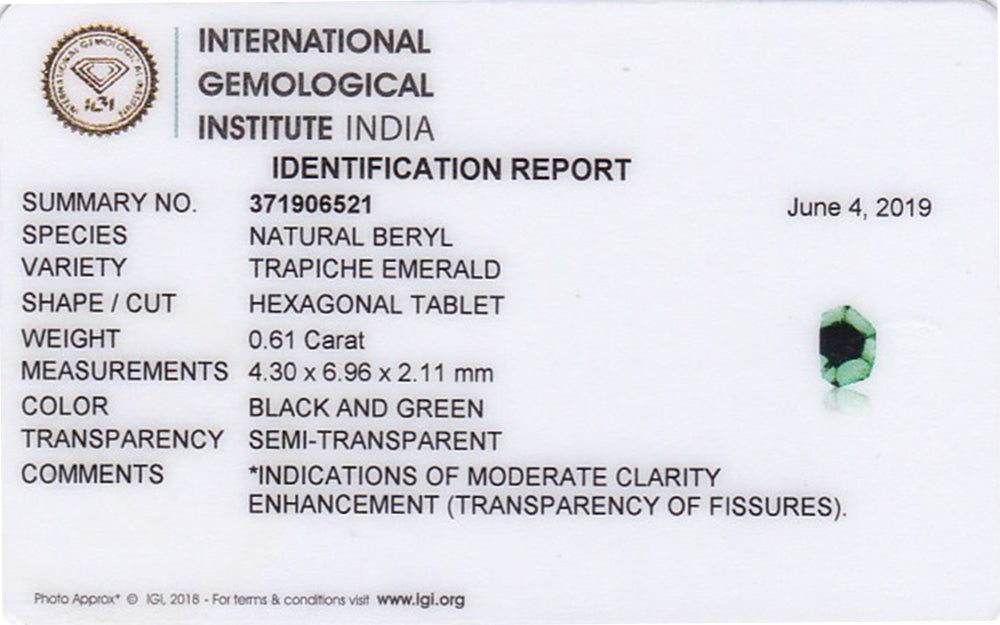 INTERNATIONAL
GEMOLOGICAL
INSTITUTE INDIA

IDENTIFICATION REPORT

SUMMARY NO. 371906521 June 4, 2019
SPECIES NATURAL BERYL
VARIETY TRAPICHE EMERALD
SHAPE / CUT HEXAGONAL TABLET
WEIGHT 0.61 Carat
MEASUREMENTS 4.30 x 6.96 x 2.11 mm
COLOR BLACK AND GREEN
TRANSPARENCY SEMI-TRANSPARENT
COMMENTS *INDICATIONS OF MODERATE CLARITY ENHANCEMENT (TRANSPARENCY OF FISSURES).

Photo Approx* © IGI, 2018 - For terms & conditions visit www.igi.org